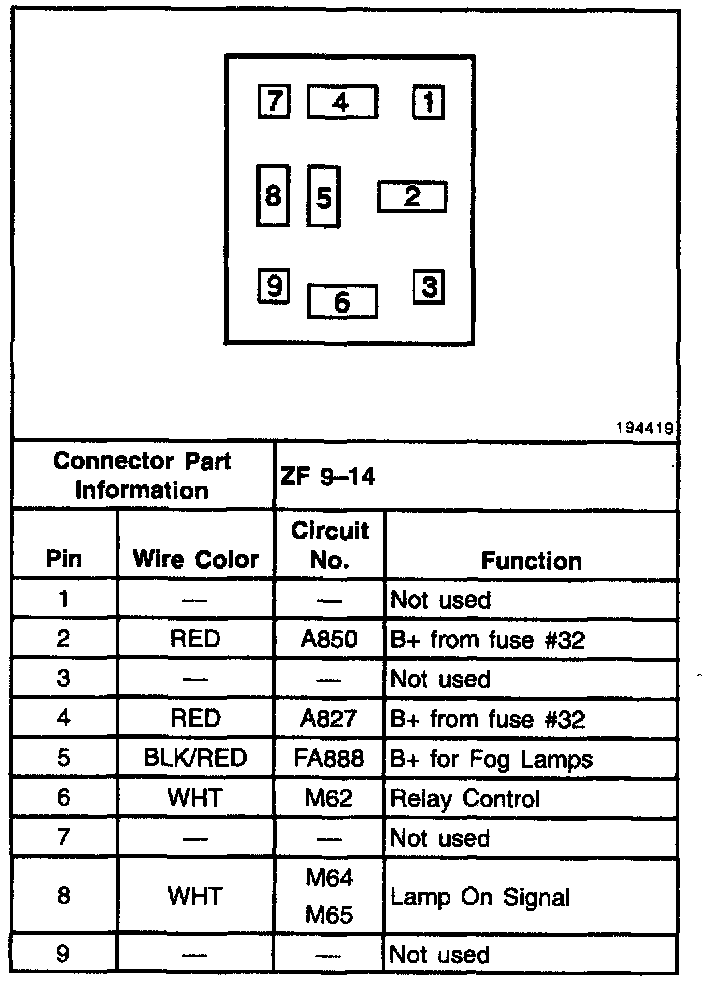 7 4 1

8 5 2

9 6 3

194419

| Connector Part Information | | ZF 9–14 | |
|---|---|---|---|
| Pin | Wire Color | Circuit No. | Function |
| 1 | — | — | Not used |
| 2 | RED | A850 | B+ from fuse #32 |
| 3 | — | — | Not used |
| 4 | RED | A827 | B+ from fuse #32 |
| 5 | BLK/RED | FA888 | B+ for Fog Lamps |
| 6 | WHT | M62 | Relay Control |
| 7 | — | — | Not used |
| 8 | WHT | M64 M65 | Lamp On Signal |
| 9 | — | — | Not used |